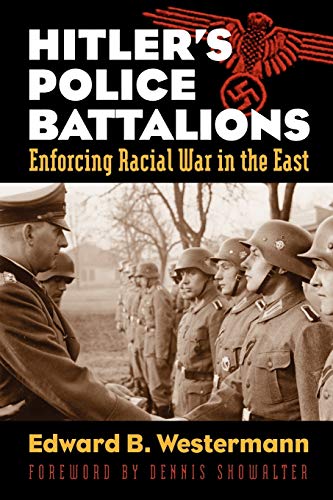 HITLER'S POLICE BATTALIONS
Enforcing Racial War in the East

Edward B. Westermann
FOREWORD BY DENNIS SHOWALTER